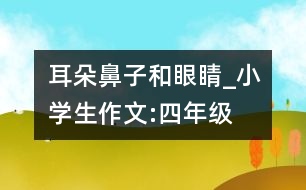 耳朵鼻子和眼睛_小学生作文:四年级